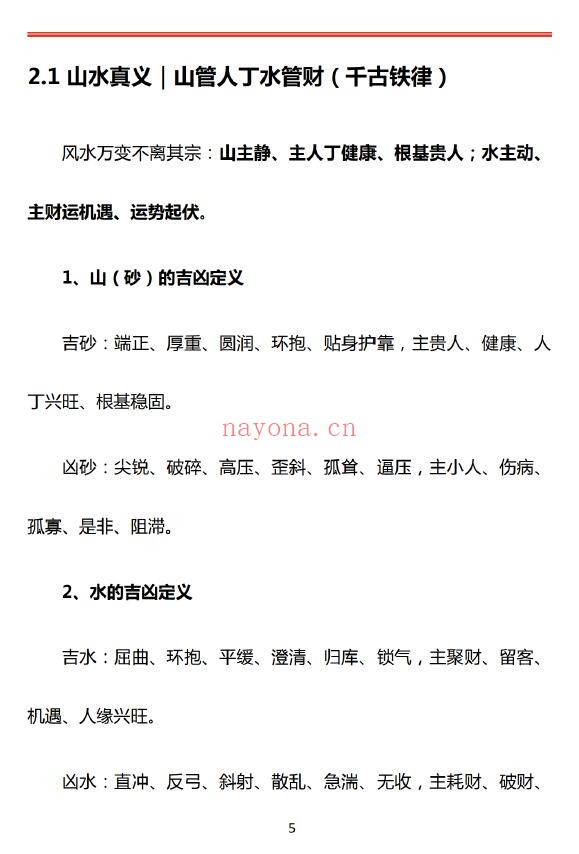 2.1 山水真义｜山管人丁水管财（千古铁律）

风水万变不离其宗：山主静、主人丁健康、根基贵人；水主动、主财运机遇、运势起伏。

1、山（砂）的吉凶定义

吉砂：端正、厚重、圆润、环抱、贴身护靠，主贵人、健康、人丁兴旺、根基稳固。

nayona.cn

凶砂：尖锐、破碎、高压、歪斜、孤耸、逼压，主小人、伤病、孤寡、是非、阻滞。

2、水的吉凶定义

吉水：屈曲、环抱、平缓、澄清、归库、锁气，主聚财、留客、机遇、人缘兴旺。

凶水：直冲、反弓、斜射、散乱、急湍、无收，主耗财、破财、

5